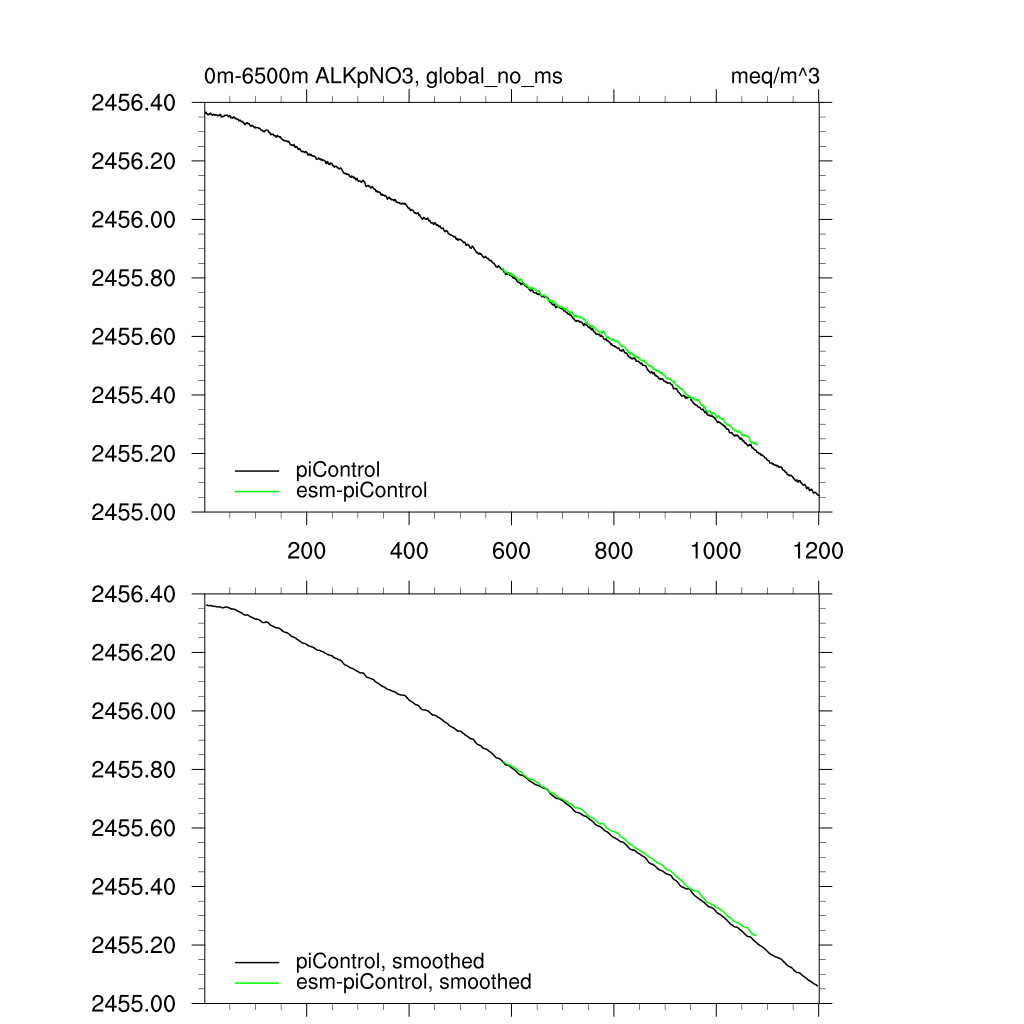 0m-6500m ALKpNO3, global_no_ms

meq/m^3

2456.40
2456.20
2456.00
2455.80
2455.60
2455.40
2455.20
2455.00

piControl
esm-piControl

200
400
600
800
1000
1200

2456.40
2456.20
2456.00
2455.80
2455.60
2455.40
2455.20
2455.00

piControl, smoothed
esm-piControl, smoothed